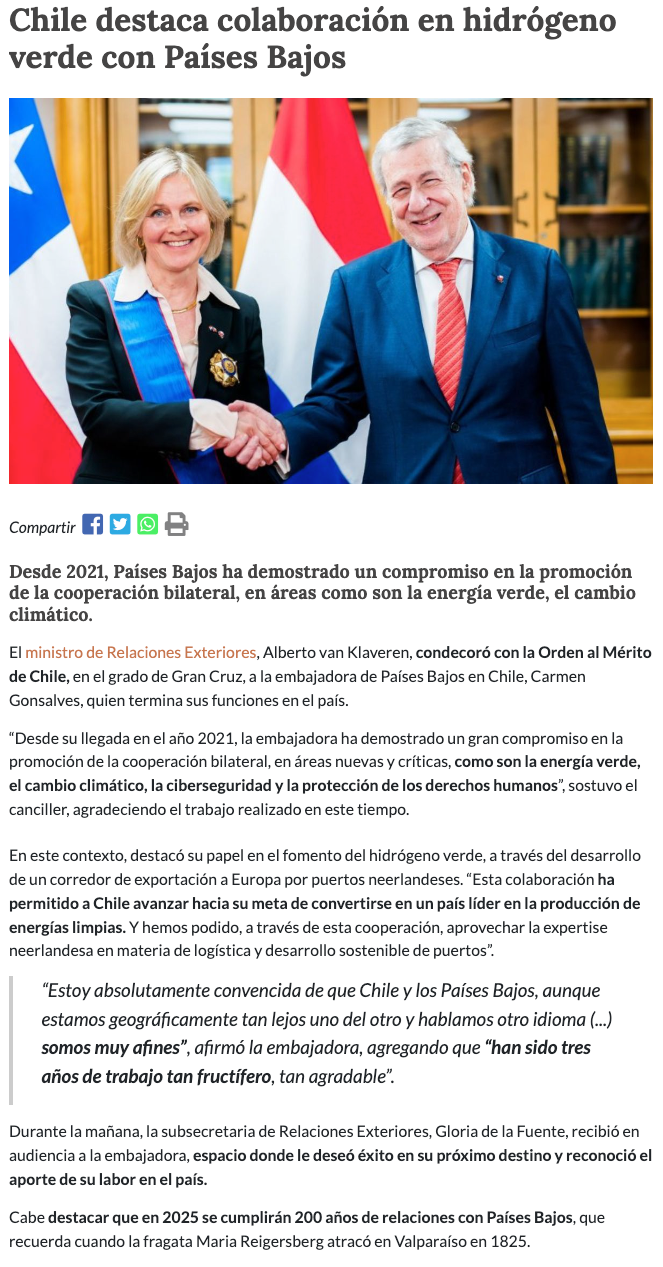 Chile destaca colaboración en hidrógeno verde con Países Bajos

Compartir

Desde 2021, Países Bajos ha demostrado un compromiso en la promoción de la cooperación bilateral, en áreas como son la energía verde, el cambio climático.

El ministro de Relaciones Exteriores, Alberto van Klaveren, condecoró con la Orden al Mérito de Chile, en el grado de Gran Cruz, a la embajadora de Países Bajos en Chile, Carmen Gonsalves, quien termina sus funciones en el país.

"Desde su llegada en el año 2021, la embajadora ha demostrado un gran compromiso en la promoción de la cooperación bilateral, en áreas nuevas y críticas, como son la energía verde, el cambio climático, la ciberseguridad y la protección de los derechos humanos", sostuvo el canciller, agradeciendo el trabajo realizado en este tiempo.

En este contexto, destacó su papel en el fomento del hidrógeno verde, a través del desarrollo de un corredor de exportación a Europa por puertos neerlandeses. "Esta colaboración ha permitido a Chile avanzar hacia su meta de convertirse en un país líder en la producción de energías limpias. Y hemos podido, a través de esta cooperación, aprovechar la expertise neerlandesa en materia de logística y desarrollo sostenible de puertos".

"Estoy absolutamente convencida de que Chile y los Países Bajos, aunque estamos geográficamente tan lejos uno del otro y hablamos otro idioma (...) somos muy afines", afirmó la embajadora, agregando que "han sido tres años de trabajo tan fructífero, tan agradable".

Durante la mañana, la subsecretaria de Relaciones Exteriores, Gloria de la Fuente, recibió en audiencia a la embajadora, espacio donde le deseó éxito en su próximo destino y reconoció el aporte de su labor en el país.

Cabe destacar que en 2025 se cumplirán 200 años de relaciones con Países Bajos, que recuerda cuando la fragata Maria Reigersberg atracó en Valparaíso en 1825.